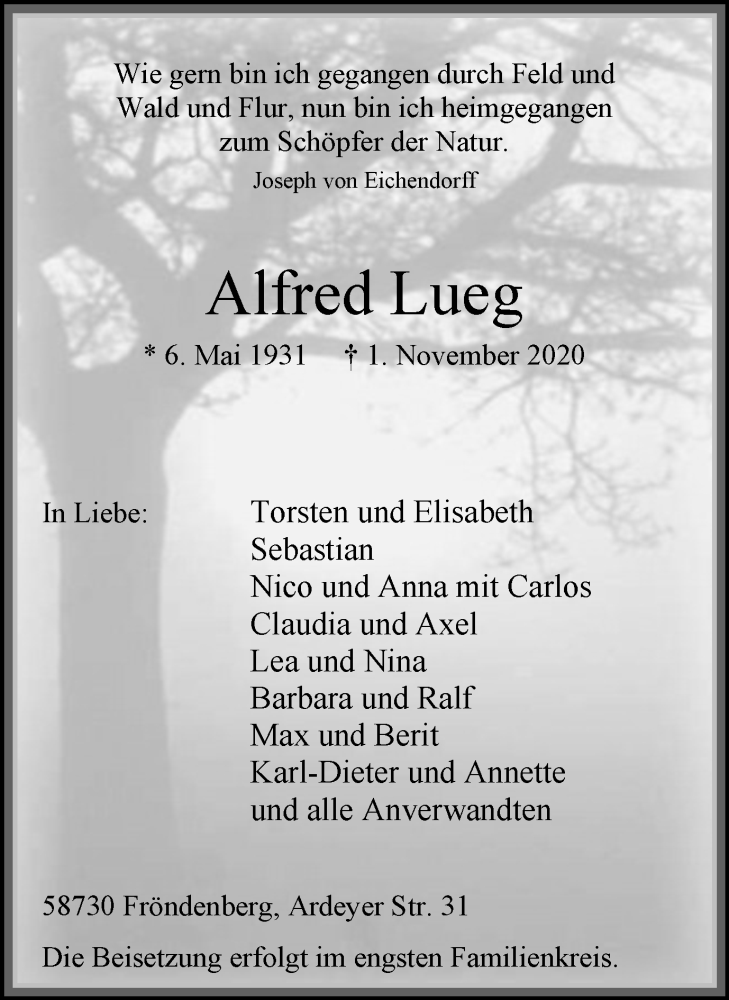 Wie gern bin ich gegangen durch Feld und Wald und Flur, nun bin ich heimgegangen zum Schöpfer der Natur.
Joseph von Eichendorff

Alfred Lueg

* 6. Mai 1931 † 1. November 2020

In Liebe: Torsten und Elisabeth
Sebastian
Nico und Anna mit Carlos
Claudia und Axel
Lea und Nina
Barbara und Ralf
Max und Berit
Karl-Dieter und Annette
und alle Anverwandten

58730 Fröndenberg, Ardeyer Str. 31

Die Beisetzung erfolgt im engsten Familienkreis.